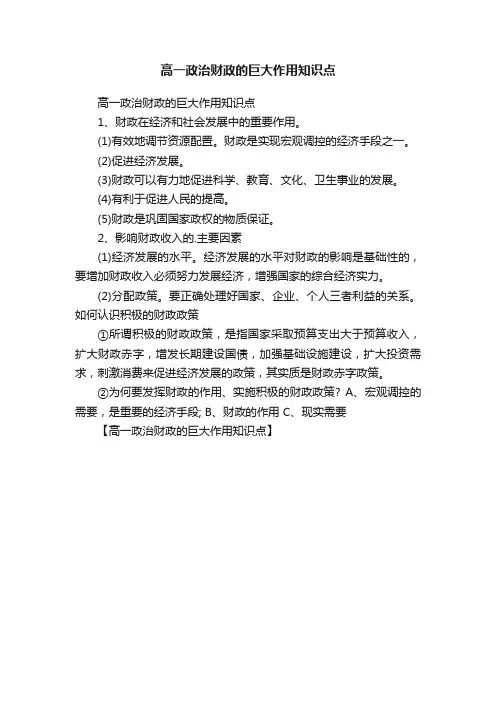 高一政治财政的巨大作用知识点

高一政治财政的巨大作用知识点

1、财政在经济和社会发展中的重要作用。

(1)有效地调节资源配置。财政是实现宏观调控的经济手段之一。

(2)促进经济发展。

(3)财政可以有力地促进科学、教育、文化、卫生事业的发展。

(4)有利于促进人民的提高。

(5)财政是巩固国家政权的物质保证。

2、影响财政收入的.主要因素

(1)经济发展的水平。经济发展的水平对财政的影响是基础性的，要增加财政收入必须努力发展经济，增强国家的综合经济实力。

(2)分配政策。要正确处理好国家、企业、个人三者利益的关系。如何认识积极的财政政策

①所谓积极的财政政策，是指国家采取预算支出大于预算收入，扩大财政赤字，增发长期建设国债，加强基础设施建设，扩大投资需求，刺激消费来促进经济发展的政策，其实质是财政赤字政策。

②为何要发挥财政的作用、实施积极的财政政策? A、宏观调控的需要，是重要的经济手段; B、财政的作用 C、现实需要

【高一政治财政的巨大作用知识点】